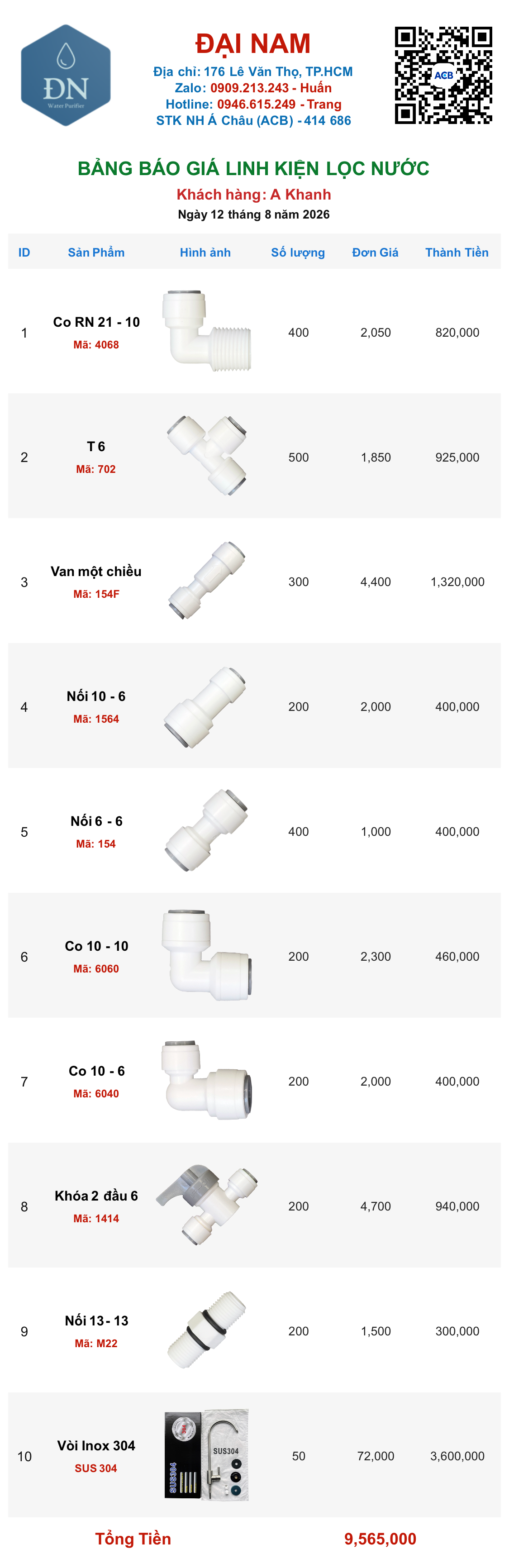 ĐN
Water Purifier

ĐẠI NAM
Địa chỉ: 176 Lê Văn Thọ, TP.HCM
Zalo: 0909.213.243 - Huấn
Hotline: 0946.615.249 - Trang
STK NH Á Châu (ACB) - 414 686

ACB

BẢNG BÁO GIÁ LINH KIỆN LỌC NƯỚC
Khách hàng: A Khanh
Ngày 12 tháng 8 năm 2026

| ID | Sản Phẩm | Hình ảnh | Số lượng | Đơn Giá | Thành Tiền |
|---|---|---|---|---|---|
| 1 | Co RN 21 - 10 Mã: 4068 | | 400 | 2,050 | 820,000 |
| 2 | T 6 Mã: 702 | | 500 | 1,850 | 925,000 |
| 3 | Van một chiều Mã: 154F | | 300 | 4,400 | 1,320,000 |
| 4 | Nối 10 - 6 Mã: 1564 | | 200 | 2,000 | 400,000 |
| 5 | Nối 6 - 6 Mã: 154 | | 400 | 1,000 | 400,000 |
| 6 | Co 10 - 10 Mã: 6060 | | 200 | 2,300 | 460,000 |
| 7 | Co 10 - 6 Mã: 6040 | | 200 | 2,000 | 400,000 |
| 8 | Khóa 2 đầu 6 Mã: 1414 | | 200 | 4,700 | 940,000 |
| 9 | Nối 13 - 13 Mã: M22 | | 200 | 1,500 | 300,000 |
| 10 | Vòi Inox 304 SUS 304 | SUS304 SUS304 | 50 | 72,000 | 3,600,000 |

Tổng Tiền 9,565,000